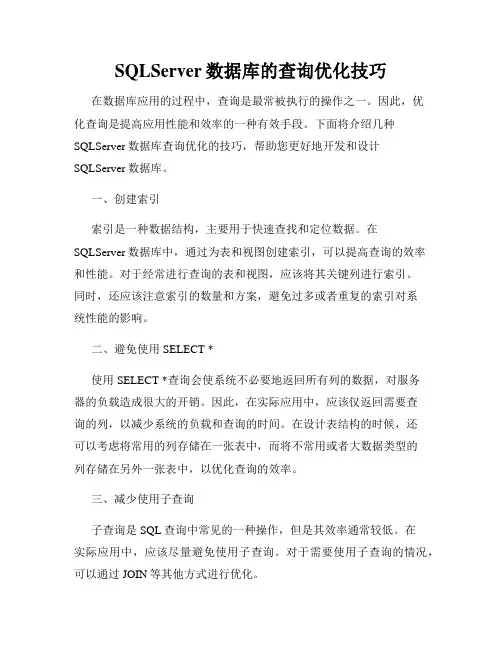 SQLServer 数据库的查询优化技巧

在数据库应用的过程中，查询是最常被执行的操作之一。因此，优化查询是提高应用性能和效率的一种有效手段。下面将介绍几种 SQLServer 数据库查询优化的技巧，帮助您更好地开发和设计 SQLServer 数据库。

一、创建索引

索引是一种数据结构，主要用于快速查找和定位数据。在 SQLServer 数据库中，通过为表和视图创建索引，可以提高查询的效率和性能。对于经常进行查询的表和视图，应该将其关键列进行索引。同时，还应该注意索引的数量和方案，避免过多或者重复的索引对系统性能的影响。

二、避免使用 SELECT *

使用 SELECT *查询会使系统不必要地返回所有列的数据，对服务器的负载造成很大的开销。因此，在实际应用中，应该仅返回需要查询的列，以减少系统的负载和查询的时间。在设计表结构的时候，还可以考虑将常用的列存储在一张表中，而将不常用或者大数据类型的列存储在另外一张表中，以优化查询的效率。

三、减少使用子查询

子查询是 SQL 查询中常见的一种操作，但是其效率通常较低。在实际应用中，应该尽量避免使用子查询。对于需要使用子查询的情况，可以通过 JOIN 等其他方式进行优化。